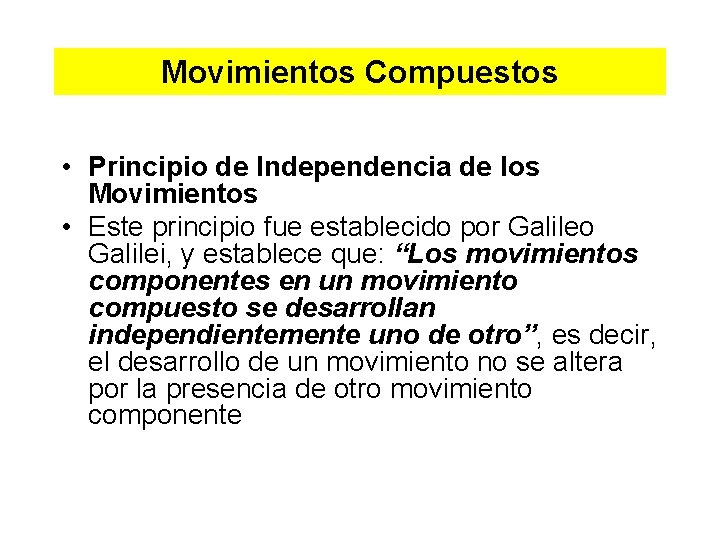 Movimientos Compuestos

• Principio de Independencia de los Movimientos
• Este principio fue establecido por Galileo Galilei, y establece que: “Los movimientos componentes en un movimiento compuesto se desarrollan independientemente uno de otro”, es decir, el desarrollo de un movimiento no se altera por la presencia de otro movimiento componente